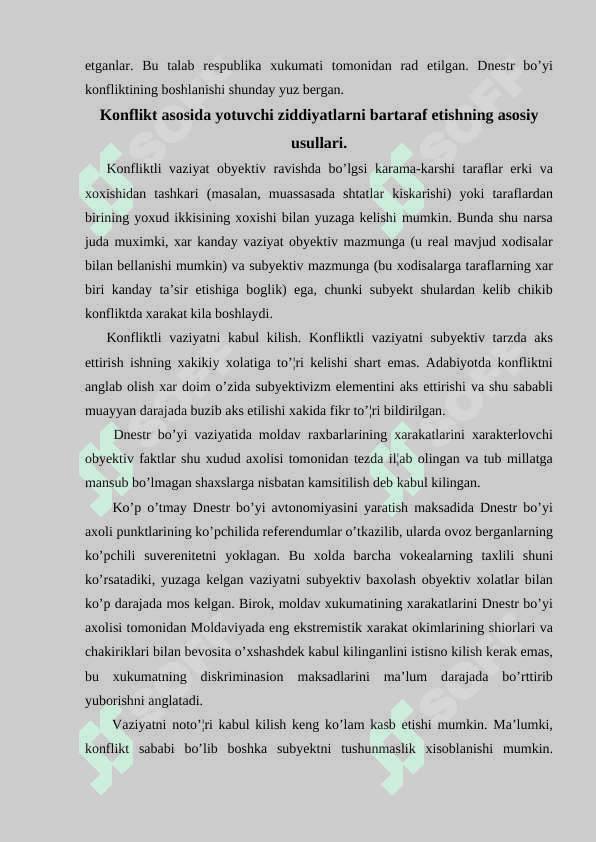 etganlar. Bu talab respublika xukumati tomonidan rad etilgan. Dnestr bo’yi konfliktining boshlanishi shunday yuz bergan.

Konflikt asosida yotuvchi ziddiyatlarni bartaraf etishning asosiy usullari.

Konfliktli vaziyat obyektiv ravishda bo’lgsi karama-karshi taraflar erki va xoxishidan tashkari (masalan, muassasada shtatlar kiskarishi) yoki taraflardan birining yoxud ikkisining xoxishi bilan yuzaga kelishi mumkin. Bunda shu narsa juda muximki, xar kanday vaziyat obyektiv mazmunga (u real mavjud xodisalar bilan bellanishi mumkin) va subyektiv mazmunga (bu xodisalarga taraflarning xar biri kanday ta’sir etishiga boglik) ega, chunki subyekt shulardan kelib chikib konfliktda xarakat kila boshlaydi.

Konfliktli vaziyatni kabul kilish. Konfliktli vaziyatni subyektiv tarzda aks ettirish ishning xakikiy xolatiga to’¦ri kelishi shart emas. Adabiyotda konfliktni anglab olish xar doim o’zida subyektivizm elementini aks ettirishi va shu sababli muayyan darajada buzib aks etilishi xakida fikr to’¦ri bildirilgan.

Dnestr bo’yi vaziyatida moldav raxbarlarining xarakatlarini xarakterlovchi obyektiv faktlar shu xudud axolisi tomonidan tezda il¦ab olingan va tub millatga mansub bo’lmagan shaxslarga nisbatan kamsitilish deb kabul kilingan.

Ko’p o’tmay Dnestr bo’yi avtonomiyasini yaratish maksadida Dnestr bo’yi axoli punktlarining ko’pchilida referendumlar o’tkazilib, ularda ovoz berganlarning ko’pchili suverenitetni yoklagan. Bu xolda barcha vokealarning taxlili shuni ko’rsatadiki, yuzaga kelgan vaziyatni subyektiv baxolash obyektiv xolatlar bilan ko’p darajada mos kelgan. Birok, moldav xukumatining xarakatlarini Dnestr bo’yi axolisi tomonidan Moldaviyada eng ekstremistik xarakat okimlarining shiorlari va chakiriklari bilan bevosita o’xshashdek kabul kilinganlini istisno kilish kerak emas, bu xukumatning diskriminasion maksadlarini ma’lum darajada bo’rttirib yuborishni anglatadi.

Vaziyatni noto’¦ri kabul kilish keng ko’lam kasb etishi mumkin. Ma’lumki, konflikt sababi bo’lib boshka subyektni tushunmaslik xisoblanishi mumkin.